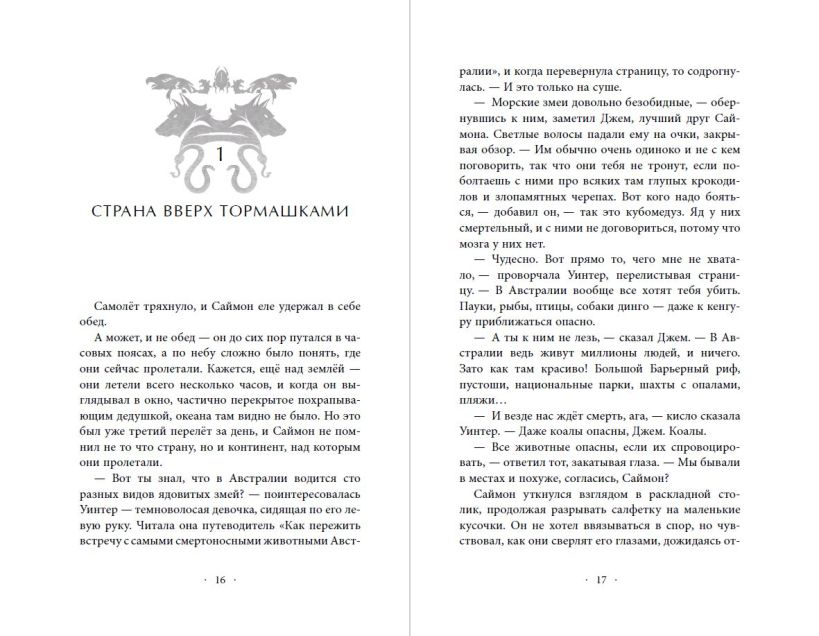 1

СТРАНА ВВЕРХ ТОРМАШКАМИ

Самолёт тряхнуло, и Саймон еле удержал в себе обед.

А может, и не обед — он до сих пор путался в часовых поясах, а по небу сложно было понять, где они сейчас пролетали. Кажется, ещё над землёй — они летели всего несколько часов, и когда он выглядывал в окно, частично перекрытое похрапывающим дедушкой, океана там видно не было. Но это был уже третий перелёт за день, и Саймон не помнил не то что страну, но и континент, над которым они пролетали.

— Вот ты знал, что в Австралии водится сто разных видов ядовитых змей? — поинтересовалась Уинтер — темноволосая девочка, сидящая по его левую руку. Читала она путеводитель «Как пережить встречу с самыми смертоносными животными Австралии», и когда перевернула страницу, то содрогнулась. — И это только на суше.

— Морские змеи довольно безобидные, — обернувшись к ним, заметил Джем, лучший друг Саймона. Светлые волосы падали ему на очки, закрывая обзор. — Им обычно очень одиноко и не с кем поговорить, так что они тебя не тронут, если поболтаешь с ними про всяких там глупых крокодилов и злопамятных черепах. Вот кого надо бояться, — добавил он, — так это кубомедуз. Яд у них смертельный, и с ними не договориться, потому что мозга у них нет.

— Чудесно. Вот прямо то, чего мне не хватало, — проворчала Уинтер, перелистывая страницу. — В Австралии вообще все хотят тебя убить. Пауки, рыбы, птицы, собаки динго — даже к кенгуру приближаться опасно.

— А ты к ним не лезь, — сказал Джем. — В Австралии ведь живут миллионы людей, и ничего. Зато как там красиво! Большой Барьерный риф, пустоши, национальные парки, шахты с опалами, пляжи…

— И везде нас ждёт смерть, ага, — кисло сказала Уинтер. — Даже коалы опасны, Джем. Коалы.

— Все животные опасны, если их спровоцировать, — ответил тот, закатывая глаза. — Мы бывали в местах и похуже, согласись, Саймон?

Саймон уткнулся взглядом в раскладной столик, продолжая разрывать салфетку на маленькие кусочки. Он не хотел ввязываться в спор, но чувствовал, как они сверлят его глазами, дожидаясь от-

· 16 ·

· 17 ·